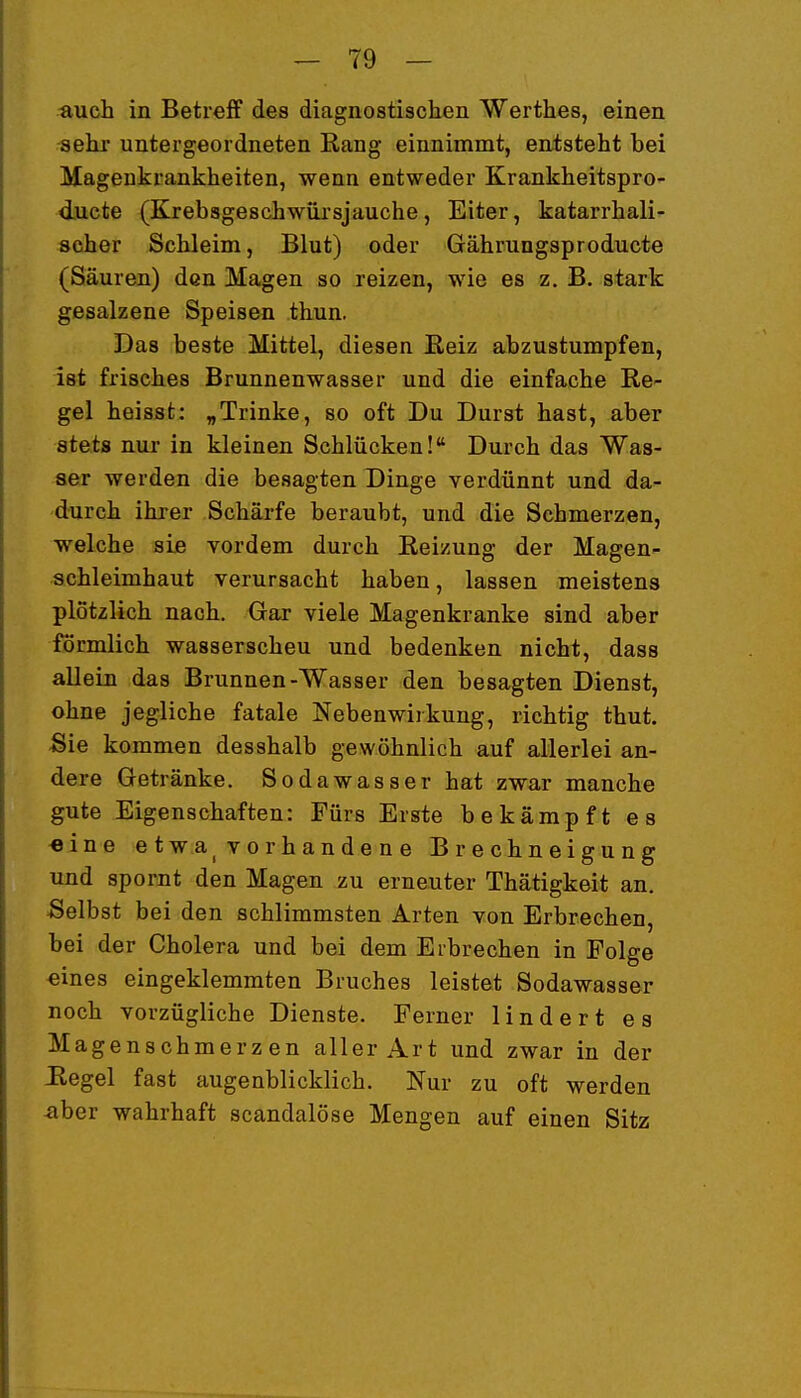 — 79 —

auch in Betreff des diagnostischen Werthes, einen sehr untergeordneten Rang einnimmt, entsteht bei Magenkrankheiten, wenn entweder Krankheitsproducte (Krebsgeschwürsjauche, Eiter, katarrhalischer Schleim, Blut) oder Gährungsproducte (Säuren) den Magen so reizen, wie es z. B. stark gesalzene Speisen thun.

Das beste Mittel, diesen Reiz abzustumpfen, ist frisches Brunnenwasser und die einfache Regel heisst: „Trinke, so oft Du Durst hast, aber stets nur in kleinen Schlücken!“ Durch das Wasser werden die besagten Dinge verdünnt und dadurch ihrer Schärfe beraubt, und die Schmerzen, welche sie vordem durch Reizung der Magenschleimhaut verursacht haben, lassen meistens plötzlich nach. Gar viele Magenkranke sind aber förmlich wasserscheu und bedenken nicht, dass allein das Brunnen-Wasser den besagten Dienst, ohne jegliche fatale Nebenwirkung, richtig thut. Sie kommen desshalb gewöhnlich auf allerlei andere Getränke. Sodawasser hat zwar manche gute Eigenschaften: Fürs Erste bekämpft es eine etwa vorhandene Brechneigung und spornt den Magen zu erneuter Thätigkeit an. Selbst bei den schlimmsten Arten von Erbrechen, bei der Cholera und bei dem Erbrechen in Folge eines eingeklemmten Bruches leistet Sodawasser noch vorzügliche Dienste. Ferner lindert es Magenschmerzen aller Art und zwar in der Regel fast augenblicklich. Nur zu oft werden aber wahrhaft scandalöse Mengen auf einen Sitz